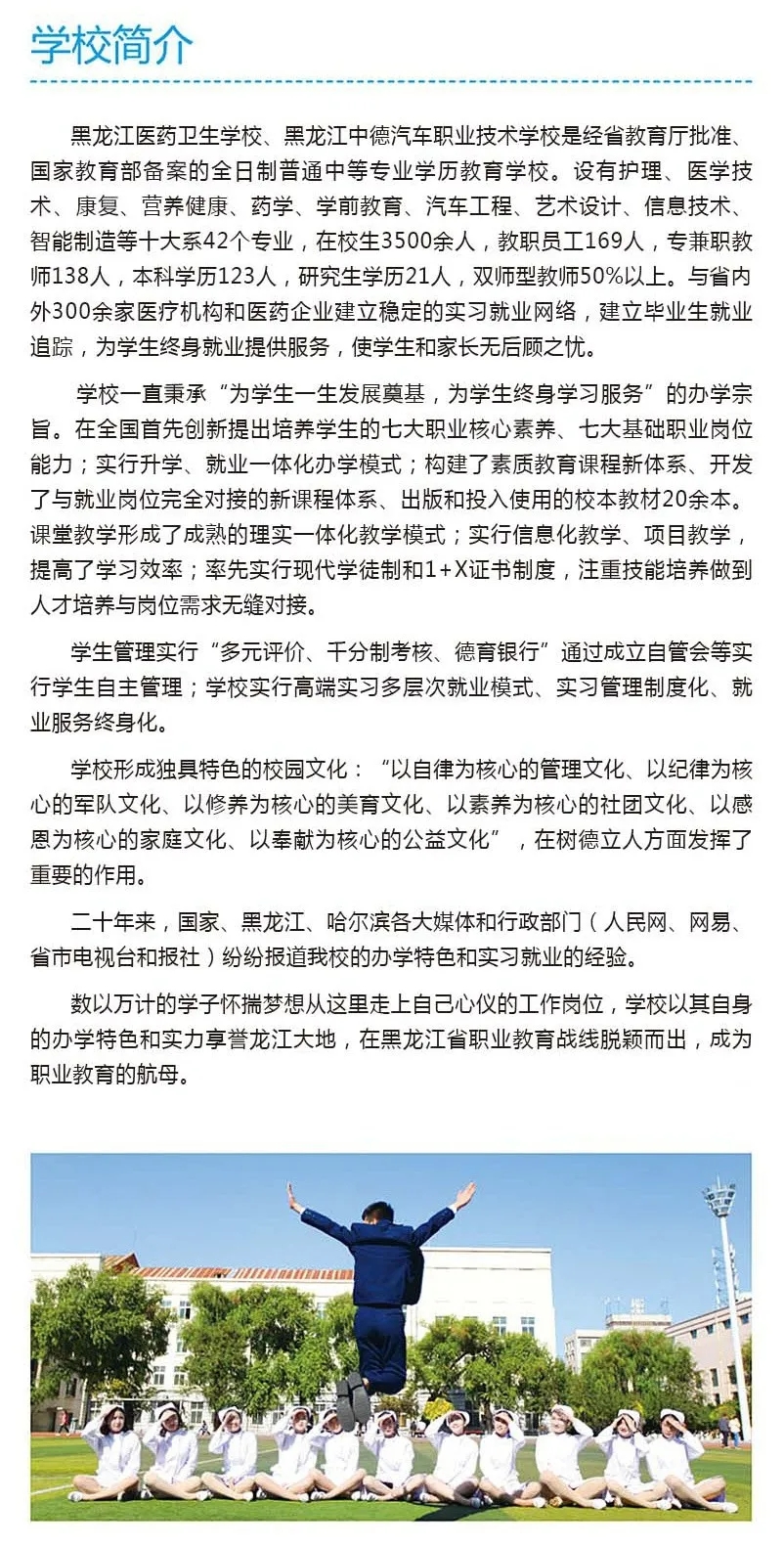 学校简介

黑龙江医药卫生学校、黑龙江中德汽车职业技术学校是经省教育厅批准、国家教育部备案的全日制普通中等专业学历教育学校。设有护理、医学技术、康复、营养健康、药学、学前教育、汽车工程、艺术设计、信息技术、智能制造等十大系42个专业，在校生3500余人，教职员工169人，专兼职教师138人，本科学历123人，研究生学历21人，双师型教师50%以上。与省内外300余家医疗机构和医药企业建立稳定的实习就业网络，建立毕业生就业追踪，为学生终身就业提供服务，使学生和家长无后顾之忧。

学校一直秉承“为学生一生发展奠基，为学生终身学习服务”的办学宗旨。在全国首先创新提出培养学生的七大职业核心素养、七大基础职业岗位能力；实行升学、就业一体化办学模式；构建了素质教育课程新体系、开发了与就业岗位完全对接的新课程体系、出版和投入使用的校本教材20余本。课堂教学形成了成熟的理实一体化教学模式；实行信息化教学、项目教学，提高了学习效率；率先实行现代学徒制和1+X证书制度，注重技能培养做到人才培养与岗位需求无缝对接。

学生管理实行“多元评价、千分制考核、德育银行”通过成立自管会等实行学生自主管理；学校实行高端实习多层次就业模式、实习管理制度化、就业服务终身化。

学校形成独具特色的校园文化：“以自律为核心的管理文化、以纪律为核心的军队文化、以修养为核心的美育文化、以素养为核心的社团文化、以感恩为核心的家庭文化、以奉献为核心的公益文化”，在树德立人方面发挥了重要的作用。

二十年来，国家、黑龙江、哈尔滨各大媒体和行政部门（人民网、网易、省市电视台和报社）纷纷报道我校的办学特色和实习就业的经验。

数以万计的学子怀揣梦想从这里走上自己心仪的工作岗位，学校以其自身的办学特色和实力享誉龙江大地，在黑龙江省职业教育战线脱颖而出，成为职业教育的航母。